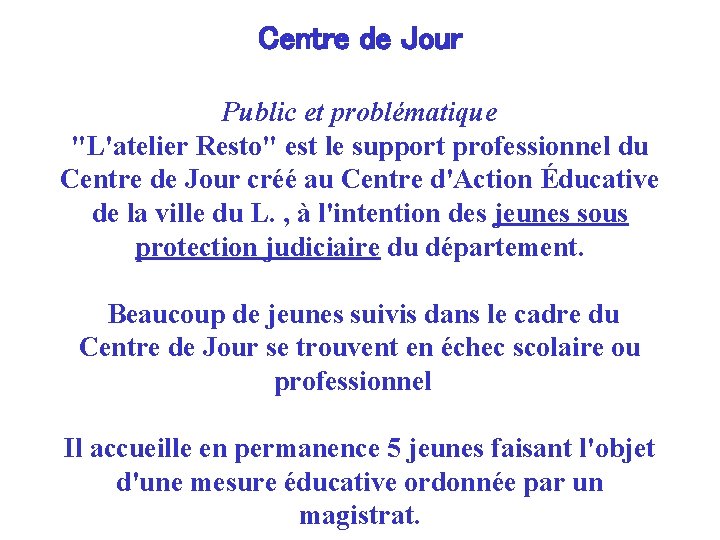 Centre de Jour

Public et problématique
"L'atelier Resto" est le support professionnel du Centre de Jour créé au Centre d'Action Éducative de la ville du L. , à l'intention des jeunes sous protection judiciaire du département.

Beaucoup de jeunes suivis dans le cadre du Centre de Jour se trouvent en échec scolaire ou professionnel

Il accueille en permanence 5 jeunes faisant l'objet d'une mesure éducative ordonnée par un magistrat.